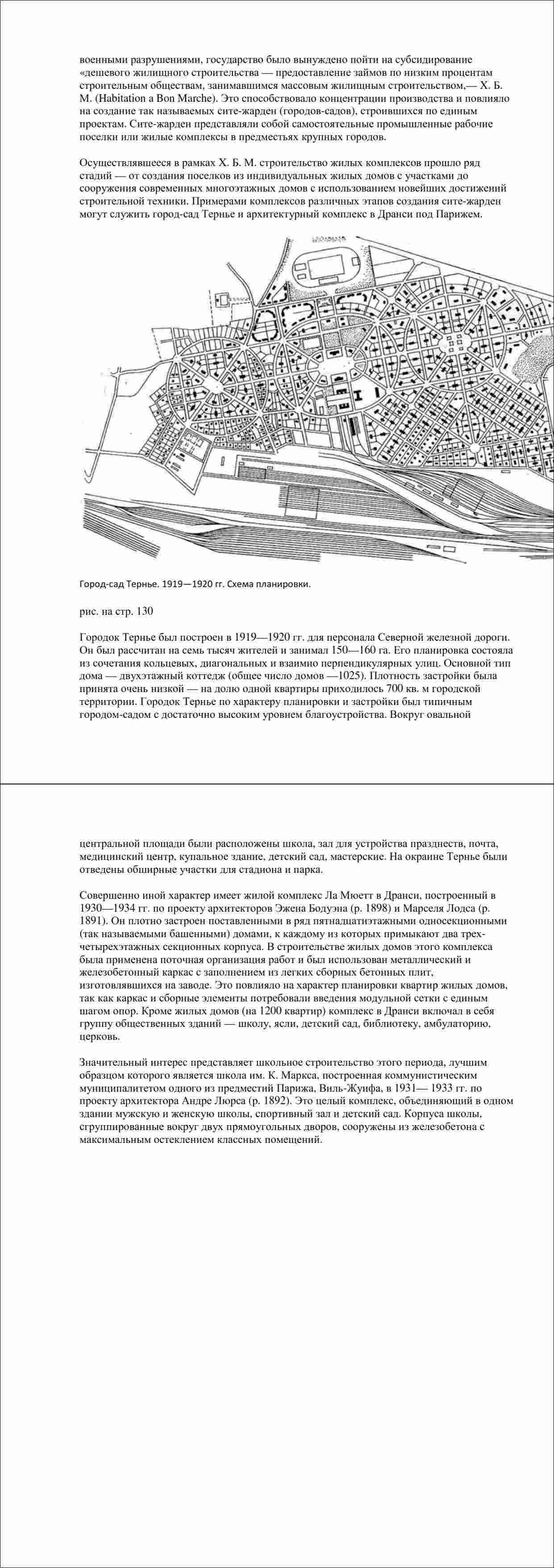 военными разрушениями, государство было вынуждено пойти на субсидирование «дешевого жилищного строительства — предоставление займов по низким процентам строительным обществам, занимавшимся массовым жилищным строительством,— Х. Б. М. (Habitation a Bon Marche). Это способствовало концентрации производства и повлияло на создание так называемых сите-жарден (городов-садов), строившихся по единым проектам. Сите-жарден представляли собой самостоятельные промышленные рабочие поселки или жилые комплексы в предместьях крупных городов.

Осуществлявшееся в рамках Х. Б. М. строительство жилых комплексов прошло ряд стадий — от создания поселков из индивидуальных жилых домов с участками до сооружения современных многоэтажных домов с использованием новейших достижений строительной техники. Примерами комплексов различных этапов создания сите-жарден могут служить город-сад Тернье и архитектурный комплекс в Дранси под Парижем.

Город-сад Тернье. 1919—1920 гг. Схема планировки.

рис. на стр. 130

Городок Тернье был построен в 1919—1920 гг. для персонала Северной железной дороги. Он был рассчитан на семь тысяч жителей и занимал 150—160 га. Его планировка состояла из сочетания кольцевых, диагональных и взаимно перпендикулярных улиц. Основной тип дома — двухэтажный коттедж (общее число домов —1025). Плотность застройки была принята очень низкой — на долю одной квартиры приходилось 700 кв. м городской территории. Городок Тернье по характеру планировки и застройки был типичным городом-садом с достаточно высоким уровнем благоустройства. Вокруг овальной

центральной площади были расположены школа, зал для устройства празднеств, почта, медицинский центр, купальное здание, детский сад, мастерские. На окраине Тернье были отведены обширные участки для стадиона и парка.

Совершенно иной характер имеет жилой комплекс Ла Мюетт в Дранси, построенный в 1930—1934 гг. по проекту архитекторов Эжена Бодуэна (р. 1898) и Марселя Лодса (р. 1891). Он плотно застроен поставленными в ряд пятнадцатиэтажными односекционными (так называемыми башенными) домами, к каждому из которых примыкают два трех-четырехэтажных секционных корпуса. В строительстве жилых домов этого комплекса была применена поточная организация работ и был использован металлический и железобетонный каркас с заполнением из легких сборных бетонных плит, изготовлявшихся на заводе. Это повлияло на характер планировки квартир жилых домов, так как каркас и сборные элементы потребовали введения модульной сетки с единым шагом опор. Кроме жилых домов (на 1200 квартир) комплекс в Дранси включал в себя группу общественных зданий — школу, ясли, детский сад, библиотеку, амбулаторию, церковь.

Значительный интерес представляет школьное строительство этого периода, лучшим образцом которого является школа им. К. Маркса, построенная коммунистическим муниципалитетом одного из предместий Парижа, Виль-Жуифа, в 1931— 1933 гг. по проекту архитектора Андре Люрса (р. 1892). Это целый комплекс, объединяющий в одном здании мужскую и женскую школы, спортивный зал и детский сад. Корпуса школы, сгруппированные вокруг двух прямоугольных дворов, сооружены из железобетона с максимальным остеклением классных помещений.